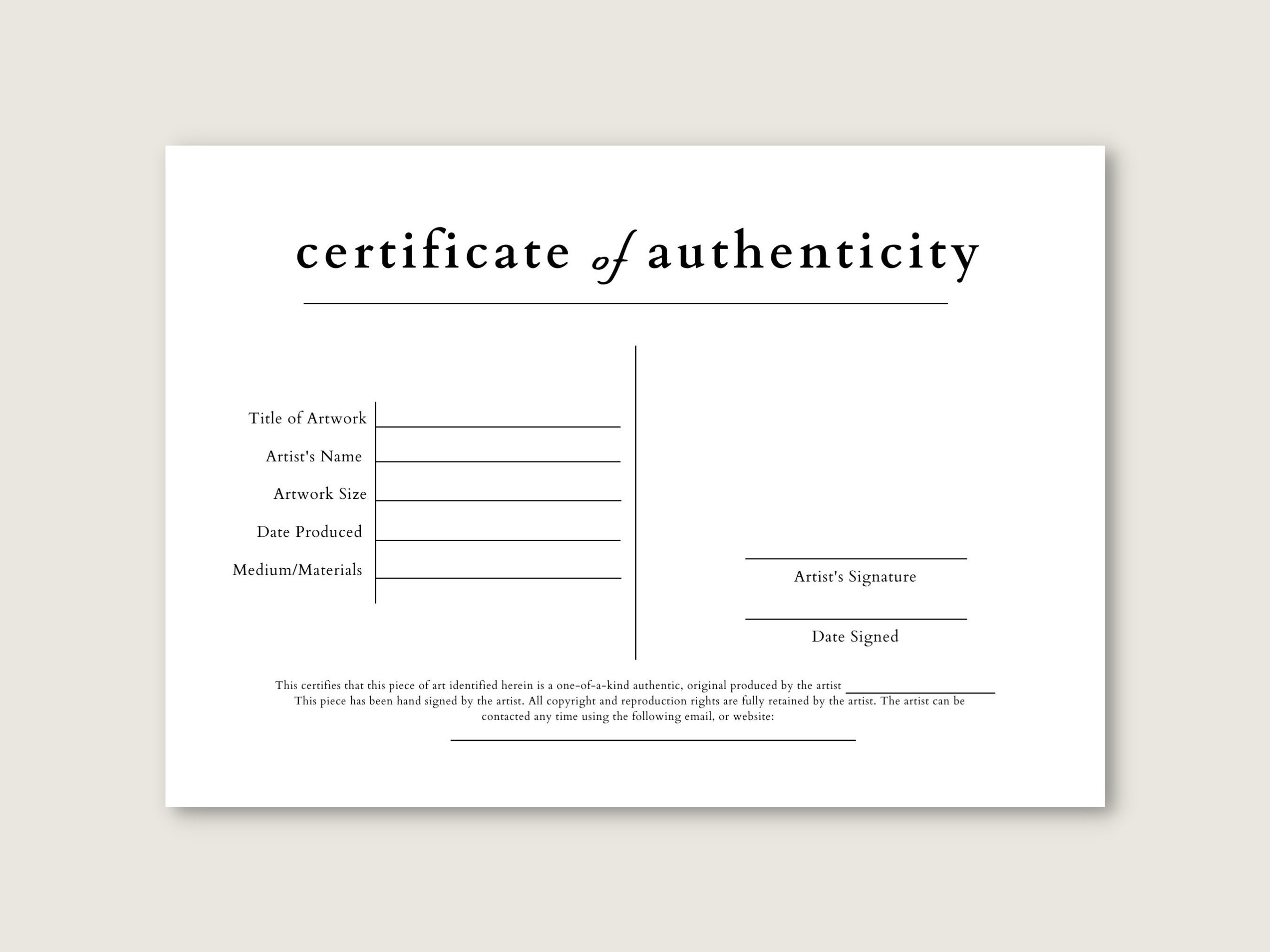 certificate of authenticity

Title of Artwork
Artist's Name
Artwork Size
Date Produced
Medium/Materials

Artist's Signature

Date Signed

This certifies that this piece of art identified herein is a one-of-a-kind authentic, original produced by the artist ____________ This piece has been hand signed by the artist. All copyright and reproduction rights are fully retained by the artist. The artist can be contacted any time using the following email, or website: